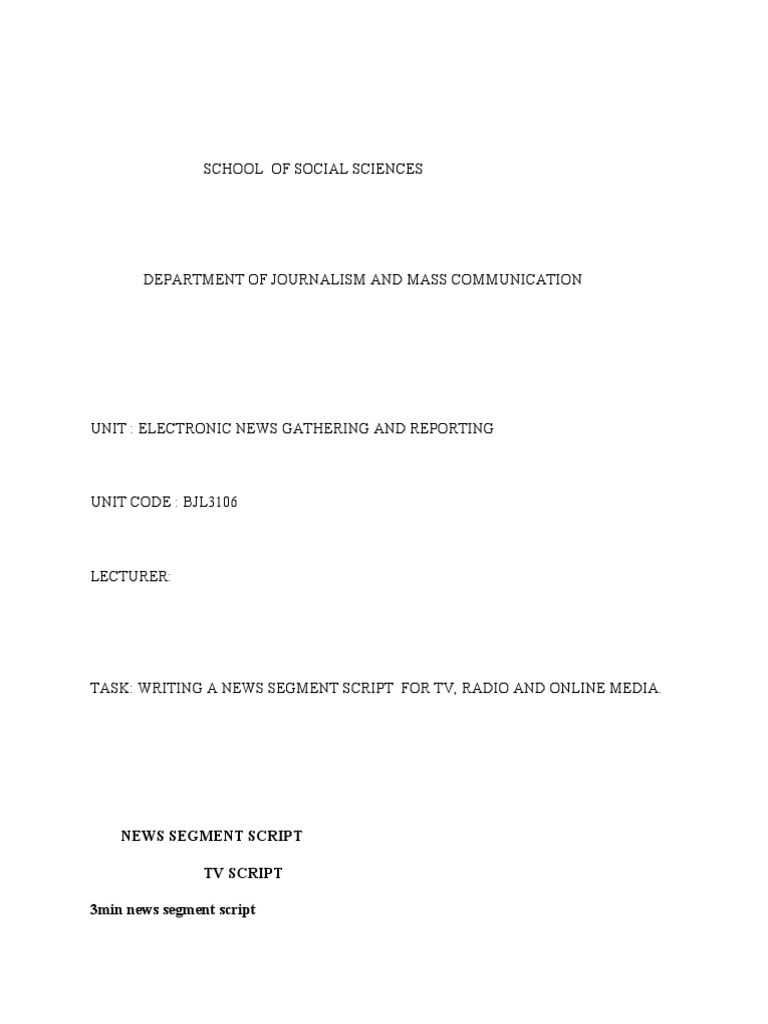 SCHOOL OF SOCIAL SCIENCES

DEPARTMENT OF JOURNALISM AND MASS COMMUNICATION

UNIT : ELECTRONIC NEWS GATHERING AND REPORTING

UNIT CODE : BJL3106

LECTURER:

TASK: WRITING A NEWS SEGMENT SCRIPT FOR TV, RADIO AND ONLINE MEDIA.

NEWS SEGMENT SCRIPT

TV SCRIPT

3min news segment script